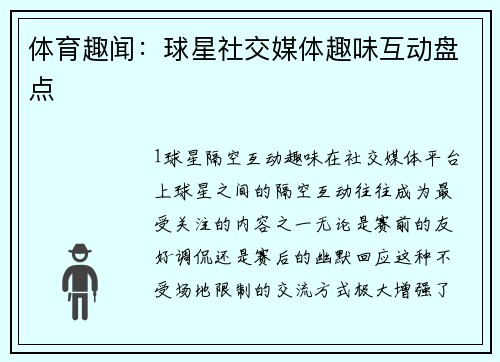 体育趣闻：球星社交媒体趣味互动盘点

1球星隔空互动趣味在社交媒体平台上球星之间的隔空互动往往成为最受关注的内容之一无论是赛前的友好调侃还是赛后的幽默回应这种不受场地限制的交流方式极大增强了